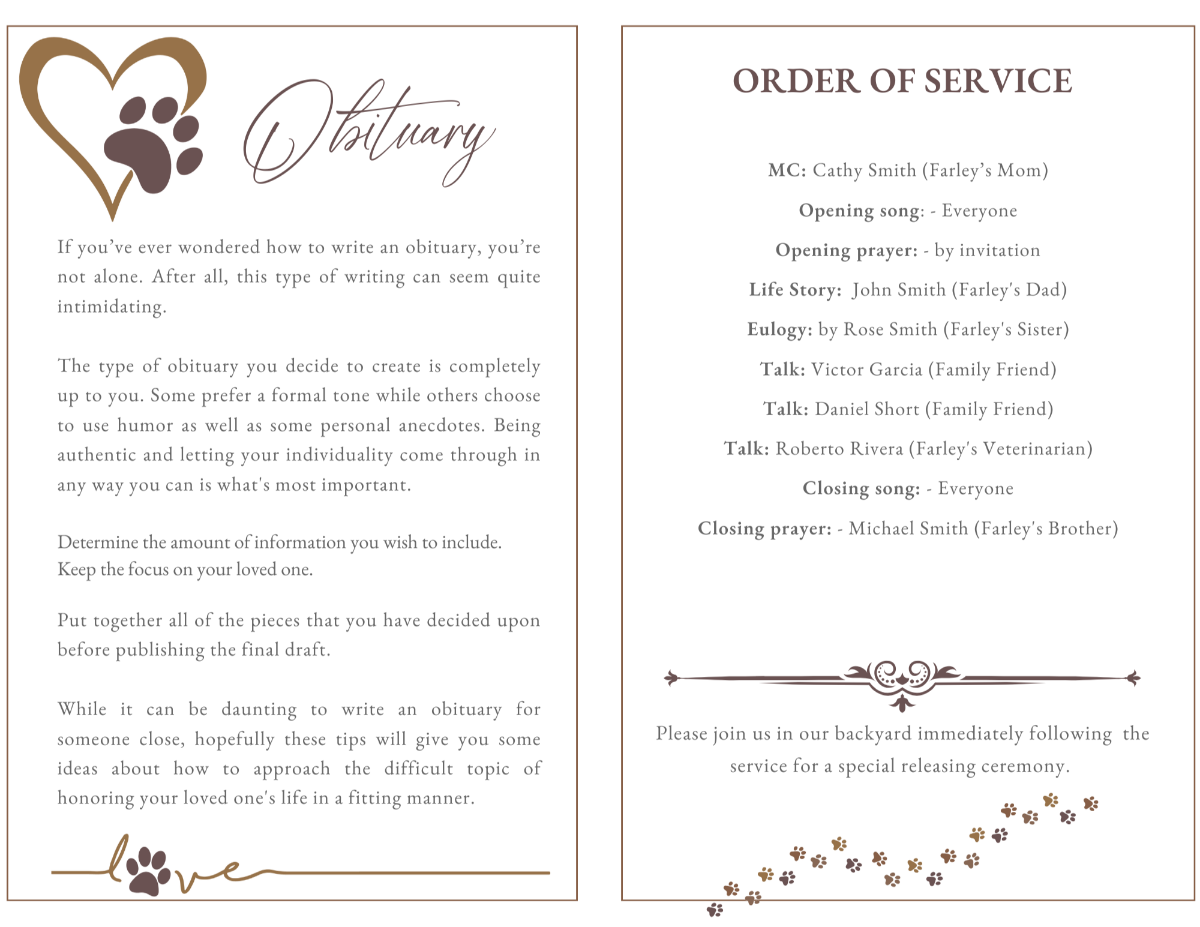 Obituary

If you've ever wondered how to write an obituary, you're not alone. After all, this type of writing can seem quite intimidating.

The type of obituary you decide to create is completely up to you. Some prefer a formal tone while others choose to use humor as well as some personal anecdotes. Being authentic and letting your individuality come through in any way you can is what's most important.

Determine the amount of information you wish to include. Keep the focus on your loved one.

Put together all of the pieces that you have decided upon before publishing the final draft.

While it can be daunting to write an obituary for someone close, hopefully these tips will give you some ideas about how to approach the difficult topic of honoring your loved one's life in a fitting manner.

love

ORDER OF SERVICE

MC: Cathy Smith (Farley's Mom)

Opening song: - Everyone

Opening prayer: - by invitation

Life Story: John Smith (Farley's Dad)

Eulogy: by Rose Smith (Farley's Sister)

Talk: Victor Garcia (Family Friend)

Talk: Daniel Short (Family Friend)

Talk: Roberto Rivera (Farley's Veterinarian)

Closing song: - Everyone

Closing prayer: - Michael Smith (Farley's Brother)

Please join us in our backyard immediately following the service for a special releasing ceremony.